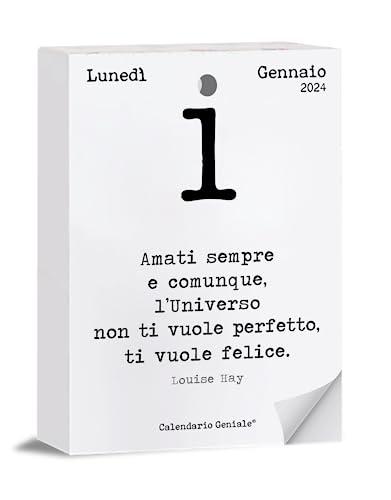 Lunedì

Gennaio
2024

1

Amati sempre e comunque, l'Universo non ti vuole perfetto, ti vuole felice.

Louise Hay

Calendario Geniale®